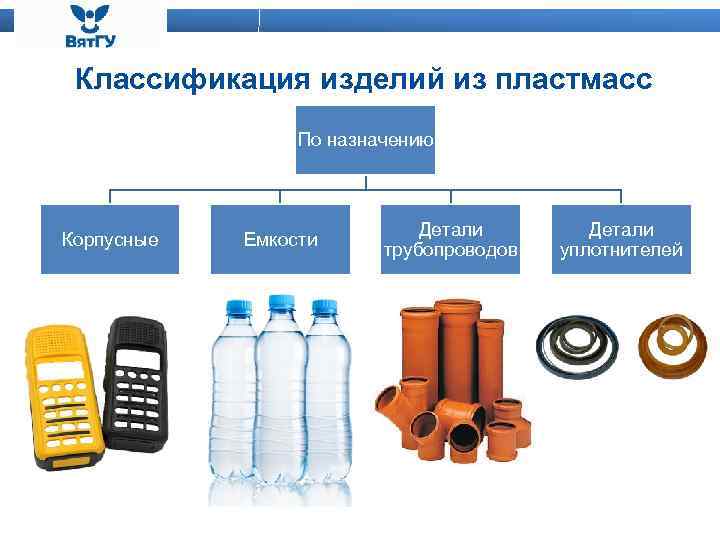 ВятГУ

Классификация изделий из пластмасс

По назначению

Корпусные

Емкости

Детали трубопроводов

Детали уплотнителей